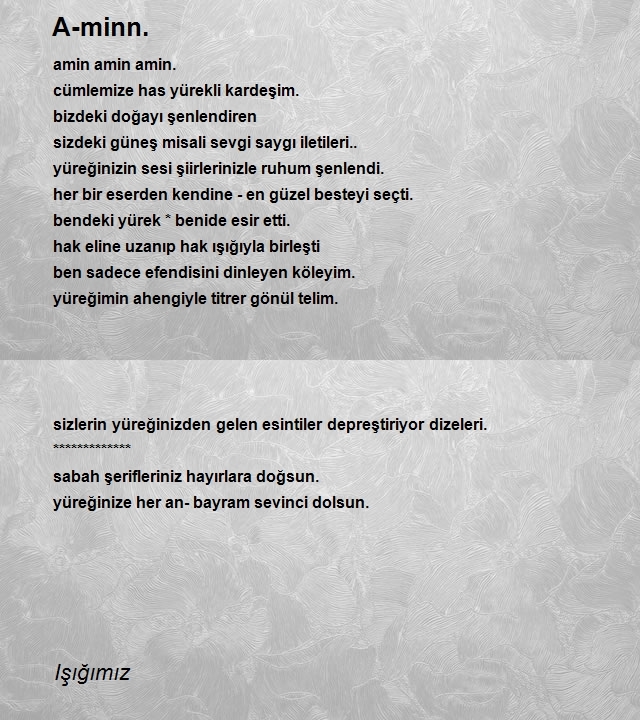 A-minn.

amin amin amin.
cümlemize has yürekli kardeşim.
bizdeki doğayı şenlendiren
sizdeki güneş misali sevgi saygı iletileri..
yüreğinizin sesi şiirlerinizle ruhum şenlendi.
her bir eserden kendine - en güzel besteyi seçti.
bendeki yürek * benide esir etti.
hak eline uzanıp hak ışığıyla birleşti
ben sadece efendisini dinleyen köleyim.
yüreğimin ahengiyle titrer gönül telim.

sizlerin yüreğinizden gelen esintiler depreştiriyor dizeleri.
**************
sabah şerifleriniz hayırlara doğsun.
yüreğinize her an- bayram sevinci dolsun.

Işığımız